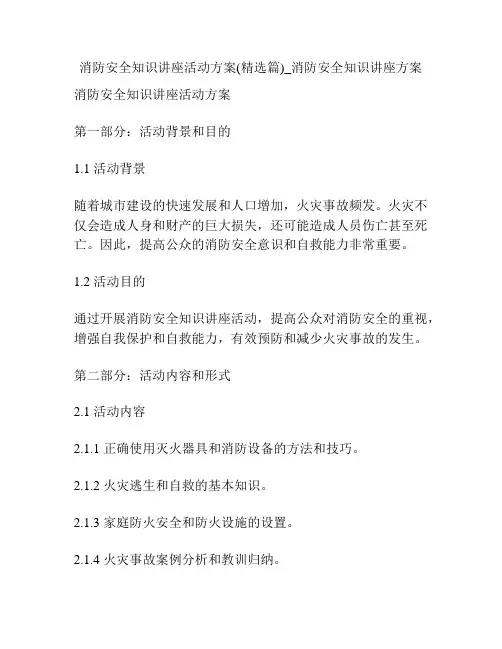 消防安全知识讲座活动方案(精选篇)_消防安全知识讲座方案

消防安全知识讲座活动方案

第一部分：活动背景和目的

1.1 活动背景

随着城市建设的快速发展和人口增加，火灾事故频发。火灾不仅会造成人身和财产的巨大损失，还可能造成人员伤亡甚至死亡。因此，提高公众的消防安全意识和自救能力非常重要。

1.2 活动目的

通过开展消防安全知识讲座活动，提高公众对消防安全的重视，增强自我保护和自救能力，有效预防和减少火灾事故的发生。

第二部分：活动内容和形式

2.1 活动内容

2.1.1 正确使用灭火器具和消防设备的方法和技巧。

2.1.2 火灾逃生和自救的基本知识。

2.1.3 家庭防火安全和防火设施的设置。

2.1.4 火灾事故案例分析和教训归纳。